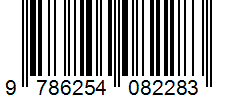 9 786254 082283